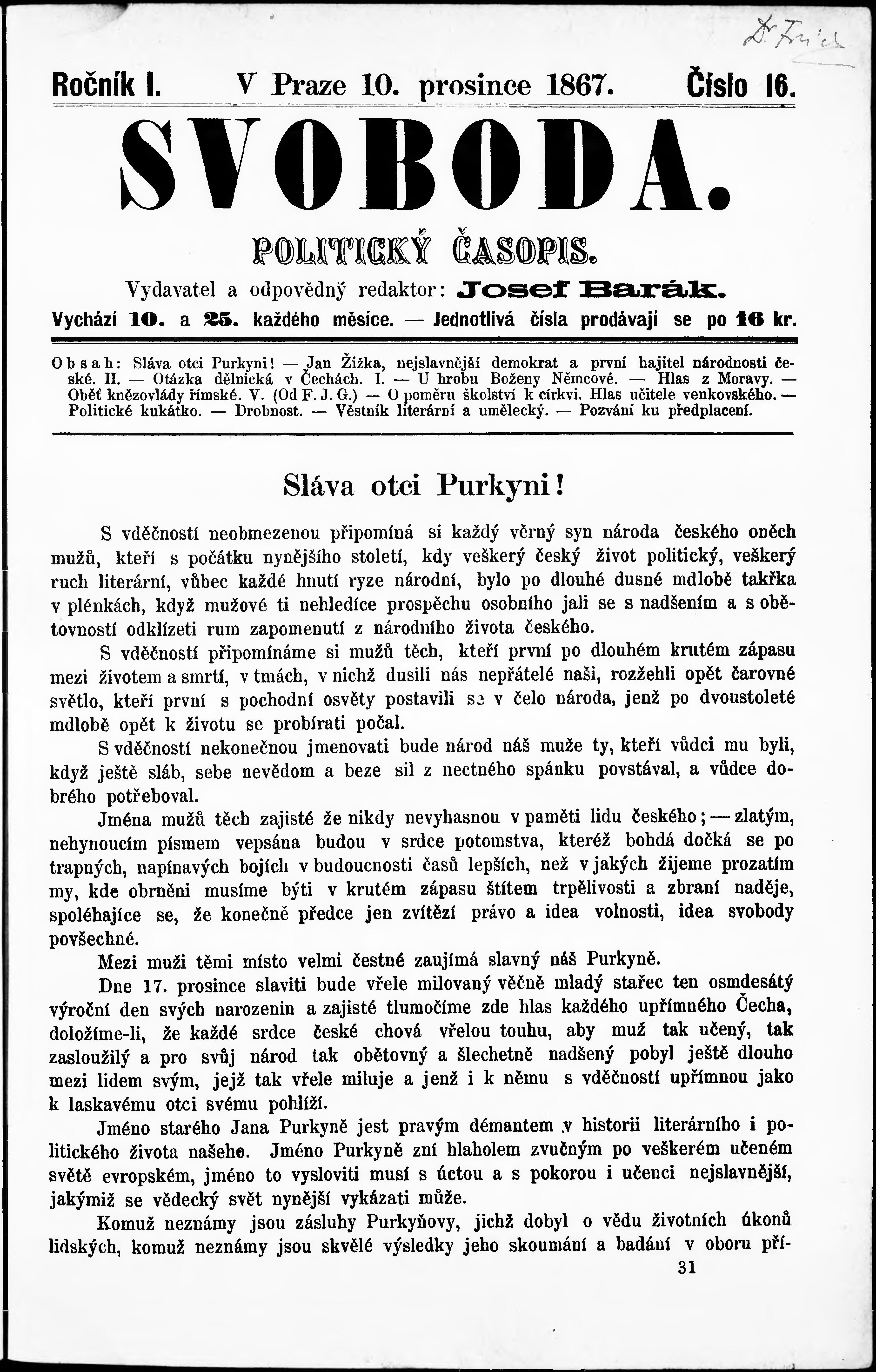 Dr Frič

Ročník I. V Praze 10. prosince 1867. Číslo 16.

SVOBODA.

POLITICKÝ ČASOPIS.

Vydavatel a odpovědný redaktor: Josef Barák.

Vychází 10. a 25. každého měsíce. — Jednotlivá čísla prodávají se po 16 kr.

Obsah: Sláva otci Purkyni! — Jan Žižka, nejslavnější demokrat a první hajitel národnosti české. II. — Otázka dělnická v Čechách. I. — U hrobu Boženy Němcové. — Hlas z Moravy. — Oběť kněžovlády římské. V. (Od F. J. G.) — O poměru školství k církvi. Hlas učitele venkovského. — Politické kukátko. — Drobnost. — Věstník literární a umělecký. — Pozvání ku předplacení.

Sláva otci Purkyni!

S vděčností neobmezenou připomíná si každý věrný syn národa českého oněch mužů, kteří s počátku nynějšího století, kdy veškerý český život politický, veškerý ruch literární, vůbec každé hnutí ryze národní, bylo po dlouhé dusné mdlobě takřka v plénkách, když mužové ti nehledíce prospěchu osobního jali se s nadšením a s obětovností odklízeti rum zapomenutí z národního života českého.

S vděčností připomínáme si mužů těch, kteří první po dlouhém krutém zápasu mezi životem a smrtí, v tmách, v nichž dusili nás nepřátelé naši, rozžehli opět čarovné světlo, kteří první s pochodní osvěty postavili se v čelo národa, jenž po dvoustoleté mdlobě opět k životu se probírati počal.

S vděčností nekonečnou jmenovati bude národ náš muže ty, kteří vůdci mu byli, když ještě sláb, sebe nevědom a beze sil z nectného spánku povstával, a vůdce dobrého potřeboval.

Jména mužů těch zajisté že nikdy nevyhasnou v paměti lidu českého; — zlatým, nehynoucím písmem vepsána budou v srdce potomstva, kteréž bohdá dočká se po trapných, napínavých bojích v budoucnosti časů lepších, než v jakých žijeme prozatím my, kde obrněni musíme býti v krutém zápasu štítem trpělivosti a zbraní naděje, spoléhajíce se, že konečně předce jen zvítězí právo a idea volnosti, idea svobody povšechné.

Mezi muži těmi místo velmi čestné zaujímá slavný náš Purkyně.

Dne 17. prosince slaviti bude vřele milovaný věčně mladý stařec ten osmdesátý výroční den svých narozenin a zajisté tlumočíme zde hlas každého upřímného Čecha, doložíme-li, že každé srdce české chová vřelou touhu, aby muž tak učený, tak zasloužilý a pro svůj národ tak obětovný a šlechetně nadšený pobyl ještě dlouho mezi lidem svým, jejž tak vřele miluje a jenž i k němu s vděčností upřímnou jako k laskavému otci svému pohlíží.

Jméno starého Jana Purkyně jest pravým démantem v historii literárního i politického života našeho. Jméno Purkyně zní hlaholem zvučným po veškerém učeném světě evropském, jméno to vysloviti musí s úctou a s pokorou i učenci nejslavnější, jakýmiž se vědecký svět nynější vykázati může.

Komuž neznámy jsou zásluhy Purkyňovy, jichž dobyl o vědu životních úkonů lidských, komuž neznámy jsou skvělé výsledky jeho skoumání a badání v oboru pří-

31